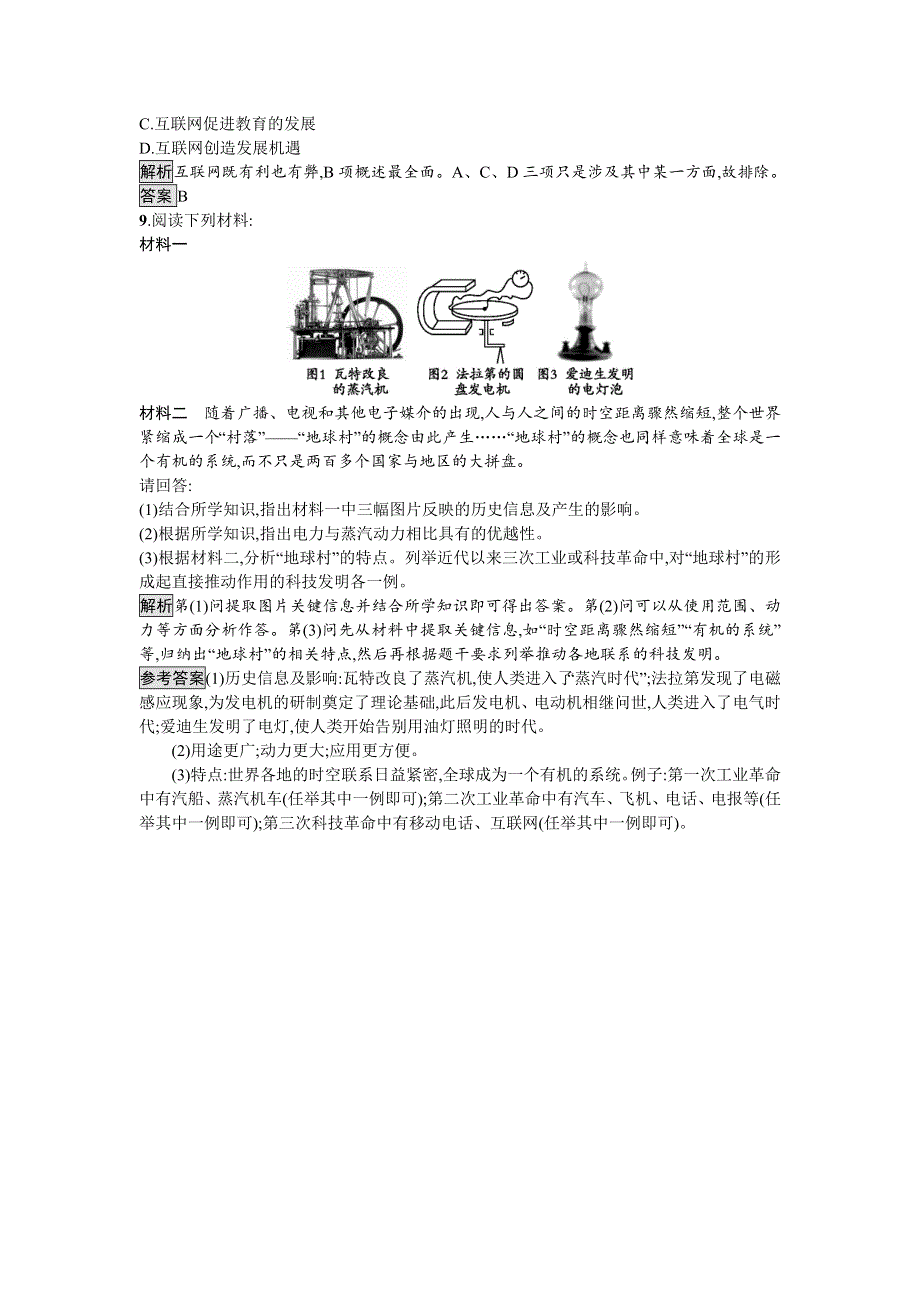 C.互联网促进教育的发展
D.互联网创造发展机遇
解析 互联网既有利也有弊,B 项概述最全面。A、C、D 三项只是涉及其中某一方面,故排除。
答案 B
9.阅读下列材料:
材料一

图1 瓦特改良的蒸汽机　图2 法拉第的圆盘发电机　图3 爱迪生发明的电灯泡

材料二　随着广播、电视和其他电子媒介的出现,人与人之间的时空距离骤然缩短,整个世界紧缩成一个“村落”——“地球村”的概念由此产生……“地球村”的概念也同样意味着全球是一个有机的系统,而不只是两百多个国家与地区的大拼盘。
请回答:
(1)结合所学知识,指出材料一中三幅图片反映的历史信息及产生的影响。
(2)根据所学知识,指出电力与蒸汽动力相比具有的优越性。
(3)根据材料二,分析“地球村”的特点。列举近代以来三次工业或科技革命中,对“地球村”的形成起直接推动作用的科技发明各一例。
解析 第(1)问提取图片关键信息并结合所学知识即可得出答案。第(2)问可以从使用范围、动力等方面分析作答。第(3)问先从材料中提取关键信息,如“时空距离骤然缩短”“有机的系统”等,归纳出“地球村”的相关特点,然后再根据题干要求列举推动各地联系的科技发明。
参考答案 (1)历史信息及影响:瓦特改良了蒸汽机,使人类进入了“蒸汽时代”;法拉第发现了电磁感应现象,为发电机的研制奠定了理论基础,此后发电机、电动机相继问世,人类进入了电气时代;爱迪生发明了电灯,使人类开始告别用油灯照明的时代。
(2)用途更广;动力更大;应用更方便。
(3)特点:世界各地的时空联系日益紧密,全球成为一个有机的系统。例子:第一次工业革命中有汽船、蒸汽机车(任举其中一例即可);第二次工业革命中有汽车、飞机、电话、电报等(任举其中一例即可);第三次科技革命中有移动电话、互联网(任举其中一例即可)。